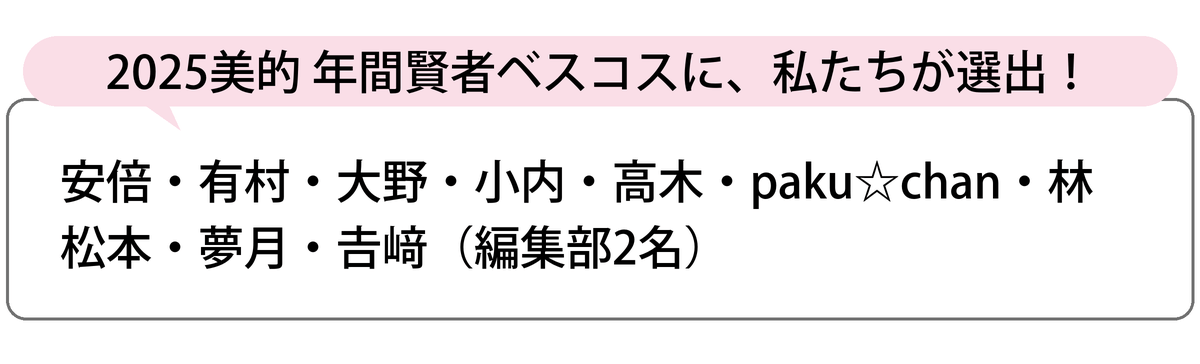 2025美的 年間賢者ベスコスに、私たちが選出！

安倍・有村・大野・小内・高木・paku☆chan・林
松本・夢月・吉﨑（編集部2名）